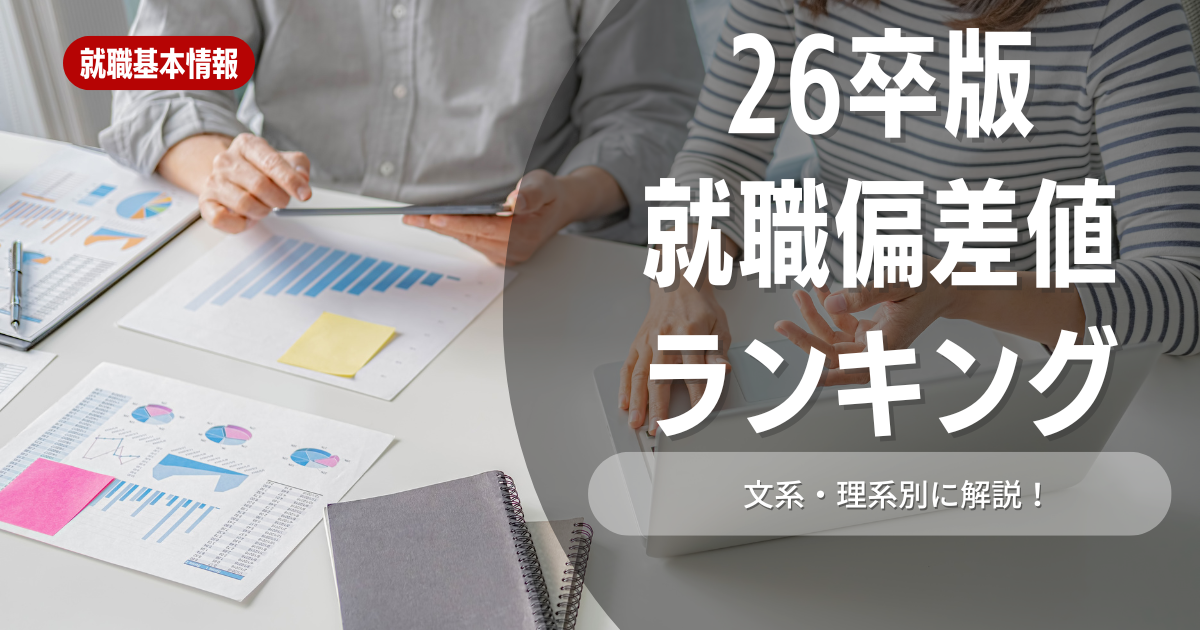 就職基本情報

26卒版
就職偏差値
ランキング

文系・理系別に解説！